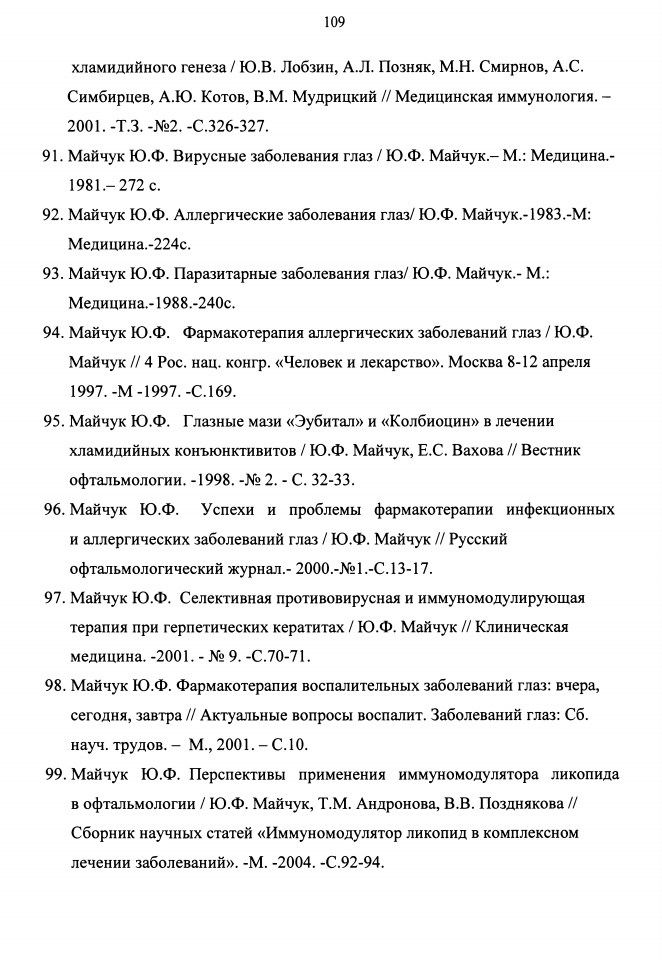 109

хламидийного генеза / Ю.В. Лобзин, А.Л. Позняк, М.Н. Смирнов, А.С. Симбирцев, А.Ю. Котов, В.М. Мудрицкий // Медицинская иммунология. – 2001. -Т.3. -№2. -С.326-327.

91. Майчук Ю.Ф. Вирусные заболевания глаз / Ю.Ф. Майчук.– М.: Медицина.- 1981.– 272 с.

92. Майчук Ю.Ф. Аллергические заболевания глаз/ Ю.Ф. Майчук.-1983.-М: Медицина.-224с.

93. Майчук Ю.Ф. Паразитарные заболевания глаз/ Ю.Ф. Майчук.- М.: Медицина.-1988.-240с.

94. Майчук Ю.Ф. Фармакотерапия аллергических заболеваний глаз / Ю.Ф. Майчук // 4 Рос. нац. конгр. «Человек и лекарство». Москва 8-12 апреля 1997. -М -1997. -С.169.

95. Майчук Ю.Ф. Глазные мази «Эубитал» и «Колбиоцин» в лечении хламидийных конъюнктивитов / Ю.Ф. Майчук, Е.С. Вахова // Вестник офтальмологии. -1998. -№ 2. - С. 32-33.

96. Майчук Ю.Ф. Успехи и проблемы фармакотерапии инфекционных и аллергических заболеваний глаз / Ю.Ф. Майчук // Русский офтальмологический журнал.- 2000.-№1.-С.13-17.

97. Майчук Ю.Ф. Селективная противовирусная и иммуномодулирующая терапия при герпетических кератитах / Ю.Ф. Майчук // Клиническая медицина. -2001. - № 9. -С.70-71.

98. Майчук Ю.Ф. Фармакотерапия воспалительных заболеваний глаз: вчера, сегодня, завтра // Актуальные вопросы воспалит. Заболеваний глаз: Сб. науч. трудов. – М., 2001. – С.10.

99. Майчук Ю.Ф. Перспективы применения иммуномодулятора ликопида в офтальмологии / Ю.Ф. Майчук, Т.М. Андронова, В.В. Позднякова // Сборник научных статей «Иммуномодулятор ликопид в комплексном лечении заболеваний». -М. -2004. -С.92-94.